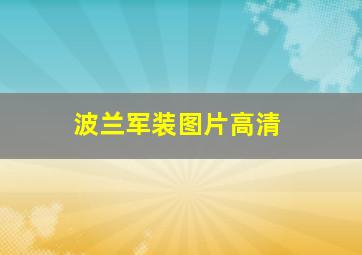 波兰军装图片高清